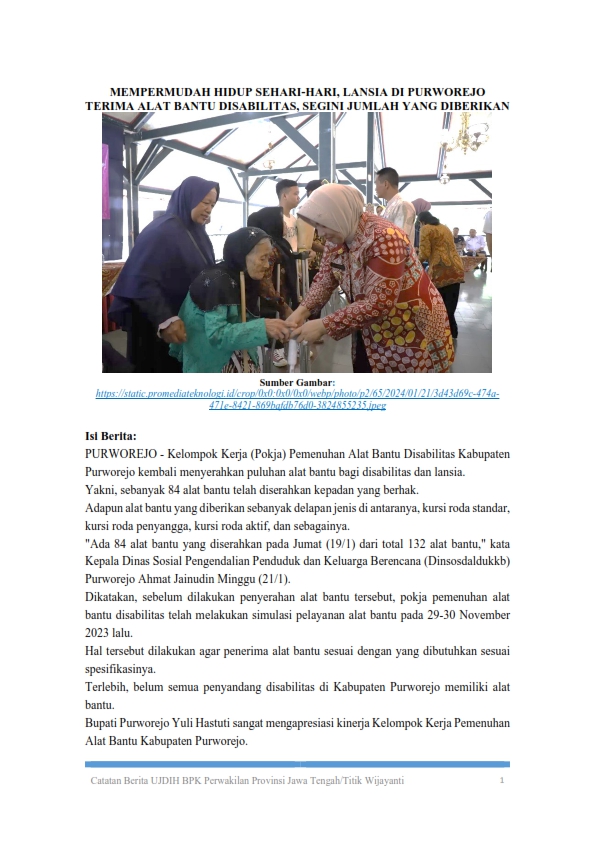 MEMPERMUDAH HIDUP SEHARI-HARI, LANSIA DI PURWOREJO TERIMA ALAT BANTU DISABILITAS, SEGINI JUMLAH YANG DIBERIKAN

Sumber Gambar:
https://static.promediateknologi.id/crop/0x0:0x0/0x0/webp/photo/p2/65/2024/01/21/3d43d69c-474a-471e-8421-869bafdb76d0-3824855235.jpeg

Isi Berita:
PURWOREJO - Kelompok Kerja (Pokja) Pemenuhan Alat Bantu Disabilitas Kabupaten Purworejo kembali menyerahkan puluhan alat bantu bagi disabilitas dan lansia.
Yakni, sebanyak 84 alat bantu telah diserahkan kepadan yang berhak.
Adapun alat bantu yang diberikan sebanyak delapan jenis di antaranya, kursi roda standar, kursi roda penyangga, kursi roda aktif, dan sebagainya.
"Ada 84 alat bantu yang diserahkan pada Jumat (19/1) dari total 132 alat bantu," kata Kepala Dinas Sosial Pengendalian Penduduk dan Keluarga Berencana (Dinsosdaldukkb) Purworejo Ahmat Jainudin Minggu (21/1).
Dikatakan, sebelum dilakukan penyerahan alat bantu tersebut, pokja pemenuhan alat bantu disabilitas telah melakukan simulasi pelayanan alat bantu pada 29-30 November 2023 lalu.
Hal tersebut dilakukan agar penerima alat bantu sesuai dengan yang dibutuhkan sesuai spesifikasinya.
Terlebih, belum semua penyandang disabilitas di Kabupaten Purworejo memiliki alat bantu.
Bupati Purworejo Yuli Hastuti sangat mengapresiasi kinerja Kelompok Kerja Pemenuhan Alat Bantu Kabupaten Purworejo.

Catatan Berita UJDIH BPK Perwakilan Provinsi Jawa Tengah/Titik Wijayanti 1